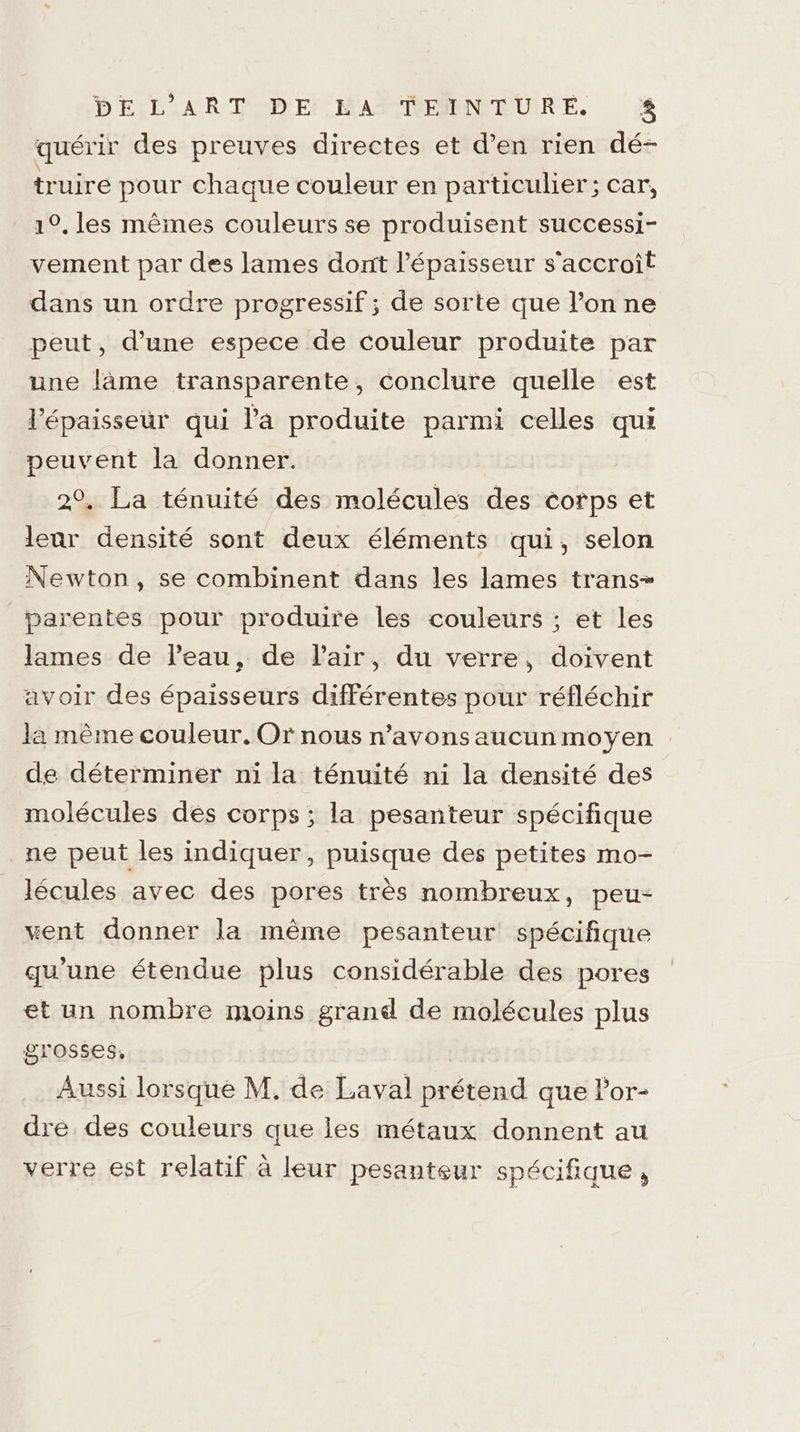 DE L'ART DE LA TEINTURE. 3
quérir des preuves directes et d'en rien détruire pour chaque couleur en particulier; car, 1°. les mêmes couleurs se produisent successivement par des lames dont l'épaisseur s'accroît dans un ordre progressif; de sorte que l'on ne peut, d'une espece de couleur produite par une lame transparente, conclure quelle est l'épaisseur qui l'a produite parmi celles qui peuvent la donner.

2°. La ténuité des molécules des corps et leur densité sont deux éléments qui, selon Newton, se combinent dans les lames transparentes pour produire les couleurs; et les lames de l'eau, de l'air, du verre, doivent avoir des épaisseurs différentes pour réfléchir la même couleur. Or nous n'avons aucun moyen de déterminer ni la ténuité ni la densité des molécules des corps; la pesanteur spécifique ne peut les indiquer, puisque des petites molécules avec des pores très nombreux, peuvent donner la même pesanteur spécifique qu'une étendue plus considérable des pores et un nombre moins grand de molécules plus grosses.

Aussi lorsque M. de Laval prétend que l'ordre des couleurs que les métaux donnent au verre est relatif à leur pesanteur spécifique,